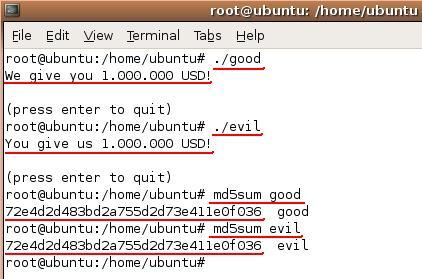 root@ubuntu: /home/ubuntu

File Edit View Terminal Tabs Help

root@ubuntu:/home/ubuntu# ./good
We give you 1.000.000 USD!

(press enter to quit)
root@ubuntu:/home/ubuntu# ./evil
You give us 1.000.000 USD!

(press enter to quit)
root@ubuntu:/home/ubuntu# md5sum good
72e4d2d483bd2a755d2d73e411e0f036  good
root@ubuntu:/home/ubuntu# md5sum evil
72e4d2d483bd2a755d2d73e411e0f036  evil
root@ubuntu:/home/ubuntu#